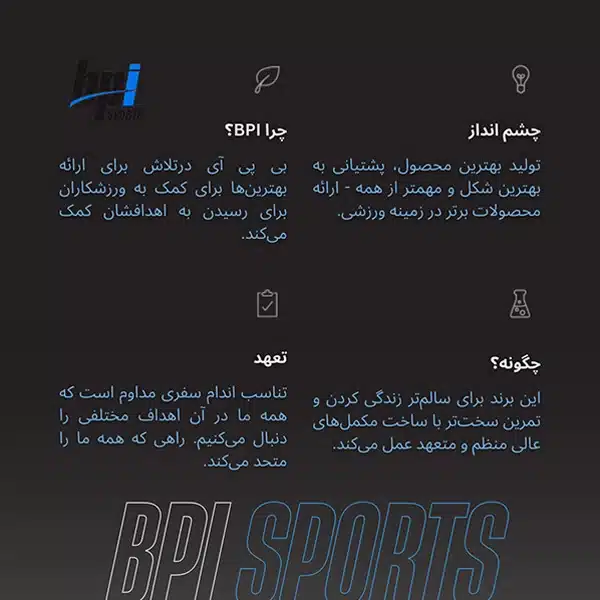 bpi
SPORTS

چشم انداز

تولید بهترین محصول، پشتیانی به بهترین شکل و مهمتر از همه - ارائه محصولات برتر در زمینه ورزشی.

چرا BPI؟

بی پی آی درتلاش برای ارائه بهترین‌ها برای کمک به ورزشکاران برای رسیدن به اهدافشان کمک می‌کند.

چگونه؟

این برند برای سالم‌تر زندگی کردن و تمرین سخت‌تر با ساخت مکمل‌های عالی منظم و متعهد عمل می‌کند.

تعهد

تناسب اندام سفری مداوم است که همه ما در آن اهداف مختلفی را دنبال می‌کنیم. راهی که همه ما را متحد می‌کند.

BPI SPORTS